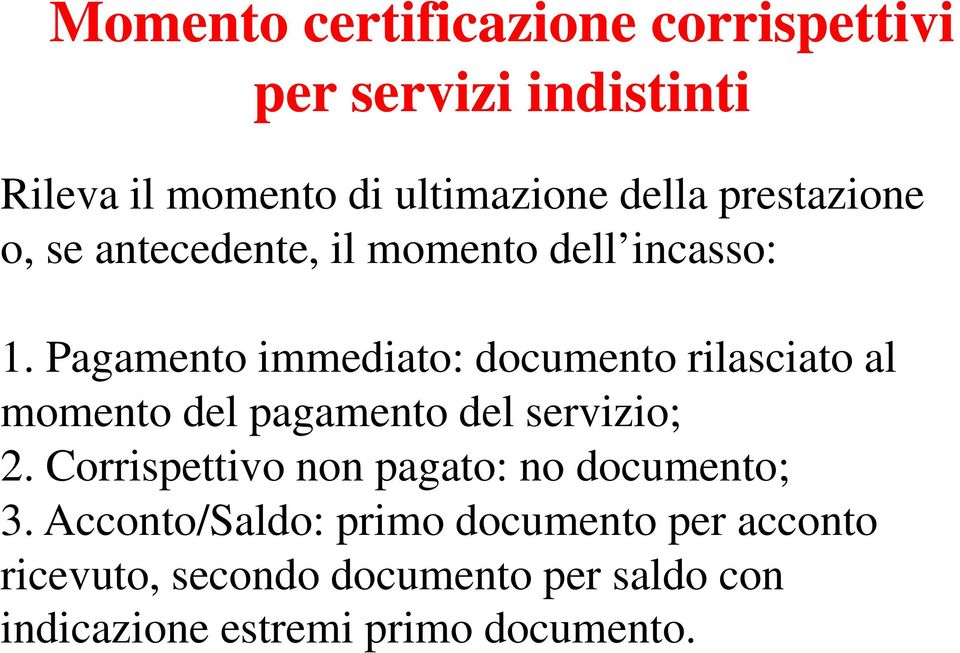 Momento certificazione corrispettivi per servizi indistinti

Rileva il momento di ultimazione della prestazione o, se antecedente, il momento dell’incasso:

1. Pagamento immediato: documento rilasciato al momento del pagamento del servizio;
2. Corrispettivo non pagato: no documento;
3. Acconto/Saldo: primo documento per acconto ricevuto, secondo documento per saldo con indicazione estremi primo documento.